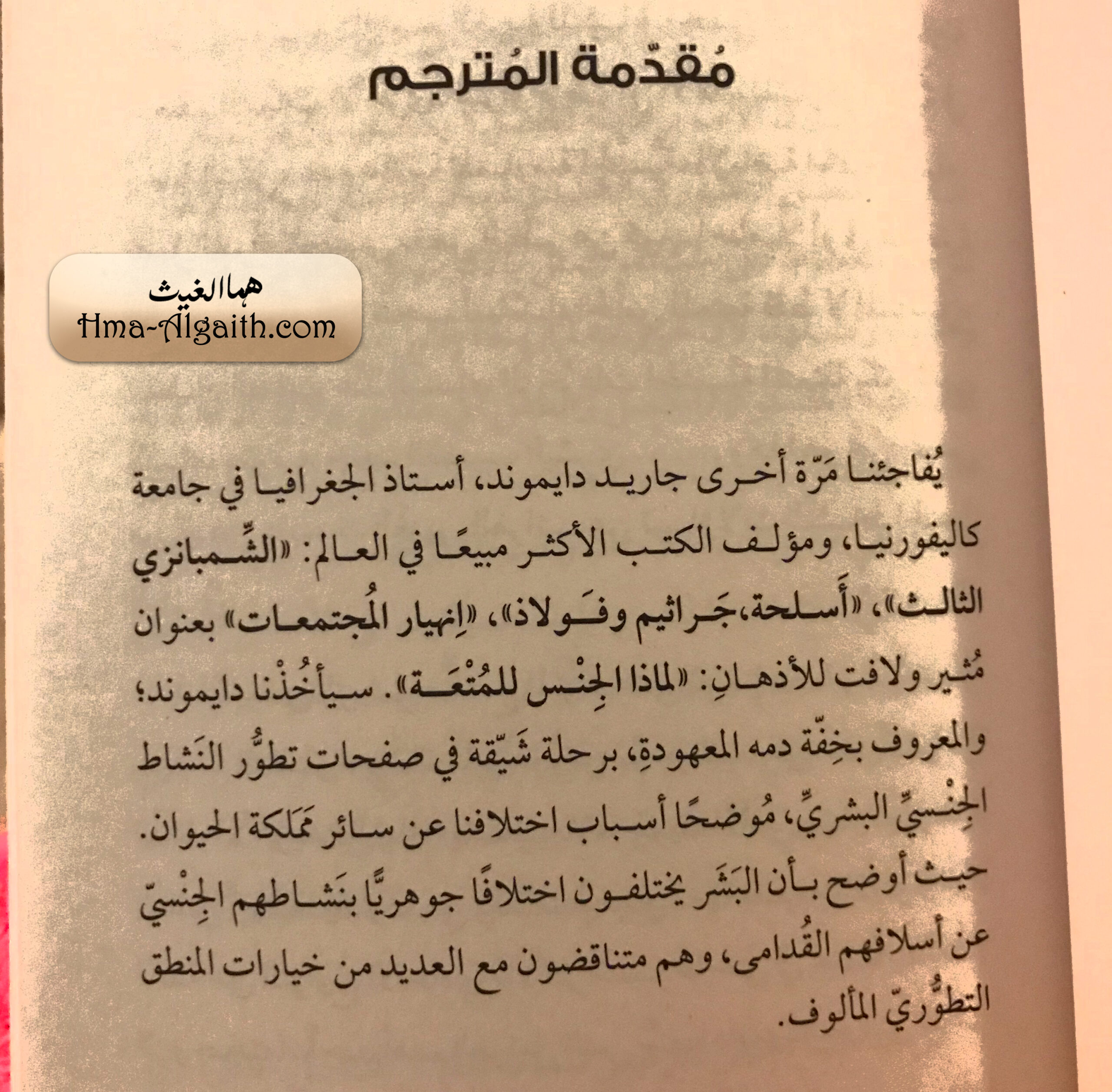 مُقدّمة المُترجم

هما الغيث
Hma-Algaith.com

يُفاجئنا مَرّة أخرى جاريد دايموند، أستاذ الجغرافيا في جامعة كاليفورنيا، ومؤلف الكتب الأكثر مبيعًا في العالم: «الشِّمبانزي الثالث»، «أَسلحة، جَراثيم وفَولاذ»، «اِنهيار المُجتمعات» بعنوان مُثير ولافت للأذهانِ: «لماذا الجِنْس للمُتْعَة». سيأخُذْنا دايموند؛ والمعروف بخِفّة دمه المعهودةِ، برحلة شَيّقة في صفحات تطوُّر النَشاط الجِنْسيِّ البشريِّ، مُوضحًا أسباب اختلافنا عن سائر مَملكة الحيوان. حيث أوضح بأن البَشَر يختلفون اختلافًا جوهريًّا بنَشاطهم الجِنْسيّ عن أسلافهم القُدامى، وهم متناقضون مع العديد من خيارات المنطق التطوُّريّ المألوف.